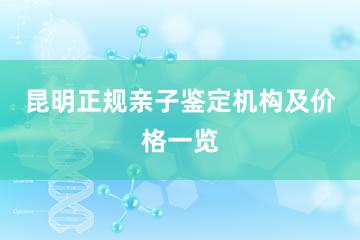 昆明正规亲子鉴定机构及价格一览